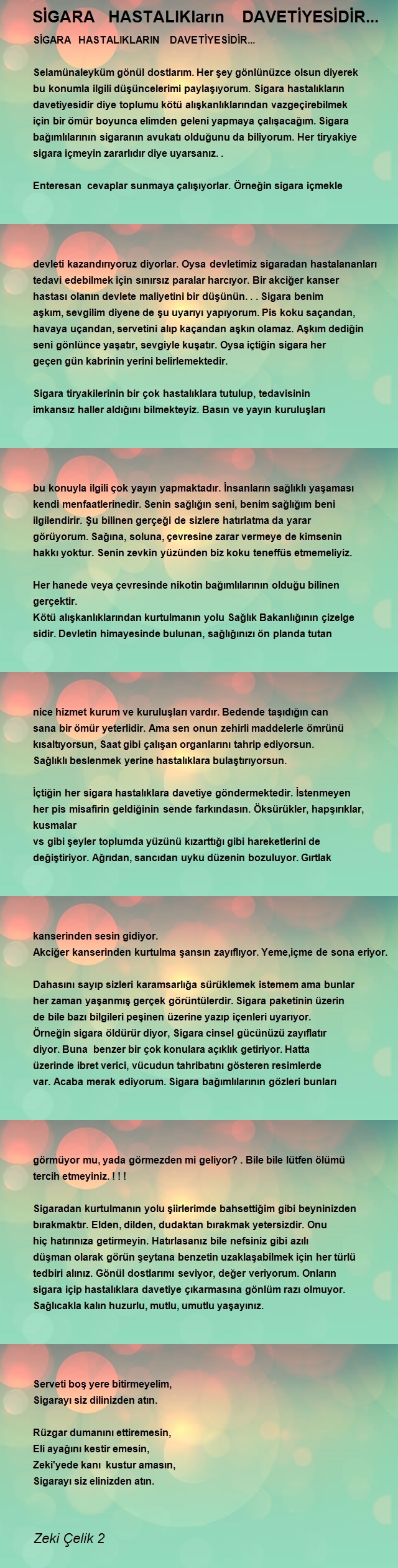 SİGARA HASTALIKların DAVETİYESİDİR...

SİGARA HASTALIKLARIN DAVETİYESİDİR...

Selamünaleyküm gönül dostlarım. Her şey gönlünüzce olsun diyerek bu konumla ilgili düşüncelerimi paylaşıyorum. Sigara hastalıkların davetiyesidir diye toplumu kötü alışkanlıklarından vazgeçirebilmek için bir ömür boyunca elimden geleni yapmaya çalışacağım. Sigara bağımlılarının sigaranın avukatı olduğunu da biliyorum. Her tiryakiye sigara içmeyin zararlıdır diye uyarsanız. .

Enteresan cevaplar sunmaya çalışıyorlar. Örneğin sigara içmekle

devleti kazandırıyoruz diyorlar. Oysa devletimiz sigaradan hastalananları tedavi edebilmek için sınırsız paralar harcıyor. Bir akciğer kanser hastası olanın devlete maliyetini bir düşünün. . . Sigara benim aşkım, sevgilim diyene de şu uyarıyı yapıyorum. Pis koku saçandan, havaya uçandan, servetini alıp kaçandan aşkın olamaz. Aşkım dediğin seni gönlünce yaşatır, sevgiyle kuşatır. Oysa içtiğin sigara her geçen gün kabrinin yerini belirlemektedir.

Sigara tiryakilerinin bir çok hastalıklara tutulup, tedavisinin imkansız haller aldığını bilmekteyiz. Basın ve yayın kuruluşları

bu konuyla ilgili çok yayın yapmaktadır. İnsanların sağlıklı yaşaması kendi menfaatlerinedir. Senin sağlığın seni, benim sağlığım beni ilgilendirir. Şu bilinen gerçeği de sizlere hatırlatma da yarar görüyorum. Sağına, soluna, çevresine zarar vermeye de kimsenin hakkı yoktur. Senin zevkin yüzünden biz koku teneffüs etmemeliyiz.

Her hanede veya çevresinde nikotin bağımlılarının olduğu bilinen gerçektir.
Kötü alışkanlıklarından kurtulmanın yolu Sağlık Bakanlığının çizelge sidir. Devletin himayesinde bulunan, sağlığınızı ön planda tutan

nice hizmet kurum ve kuruluşları vardır. Bedende taşıdığın can sana bir ömür yeterlidir. Ama sen onun zehirli maddelerle ömrünü kısaltıyorsun, Saat gibi çalışan organlarını tahrip ediyorsun. Sağlıklı beslenmek yerine hastalıklara bulaştırıyorsun.

İçtiğin her sigara hastalıklara davetiye göndermektedir. İstenmeyen her pis misafirin geldiğinin sende farkındasın. Öksürükler, hapşırıklar, kusmalar
vs gibi şeyler toplumda yüzünü kızarttığı gibi hareketlerini de değiştiriyor. Ağrıdan, sancıdan uyku düzenin bozuluyor. Gırtlak

kanserinden sesin gidiyor.
Akciğer kanserinden kurtulma şansın zayıflıyor. Yeme,içme de sona eriyor.

Dahasını sayıp sizleri karamsarlığa sürüklemek istemem ama bunlar her zaman yaşanmış gerçek görüntülerdir. Sigara paketinin üzerin de bile bazı bilgileri peşinen üzerine yazıp içenleri uyarıyor. Örneğin sigara öldürür diyor, Sigara cinsel gücünüzü zayıflatır diyor. Buna benzer bir çok konulara açıklık getiriyor. Hatta üzerinde ibret verici, vücudun tahribatını gösteren resimlerde var. Acaba merak ediyorum. Sigara bağımlılarının gözleri bunları

görmüyor mu, yada görmezden mi geliyor? . Bile bile lütfen ölümü tercih etmeyiniz. ! ! !

Sigaradan kurtulmanın yolu şiirlerimde bahsettiğim gibi beyninizden bırakmaktır. Elden, dilden, dudaktan bırakmak yetersizdir. Onu hiç hatırınıza getirmeyin. Hatırlasanız bile nefsiniz gibi azılı düşman olarak görün şeytana benzetin uzaklaşabilmek için her türlü tedbiri alınız. Gönül dostlarımı seviyor, değer veriyorum. Onların sigara içip hastalıklara davetiye çıkarmasına gönlüm razı olmuyor. Sağlıcakla kalın huzurlu, mutlu, umutlu yaşayınız.

Serveti boş yere bitirmeyelim,
Sigarayı siz dilinizden atın.

Rüzgar dumanını ettiremesin,
Eli ayağını kestir emesin,
Zeki'yede kanı kustur amasın,
Sigarayı siz elinizden atın.

Zeki Çelik 2